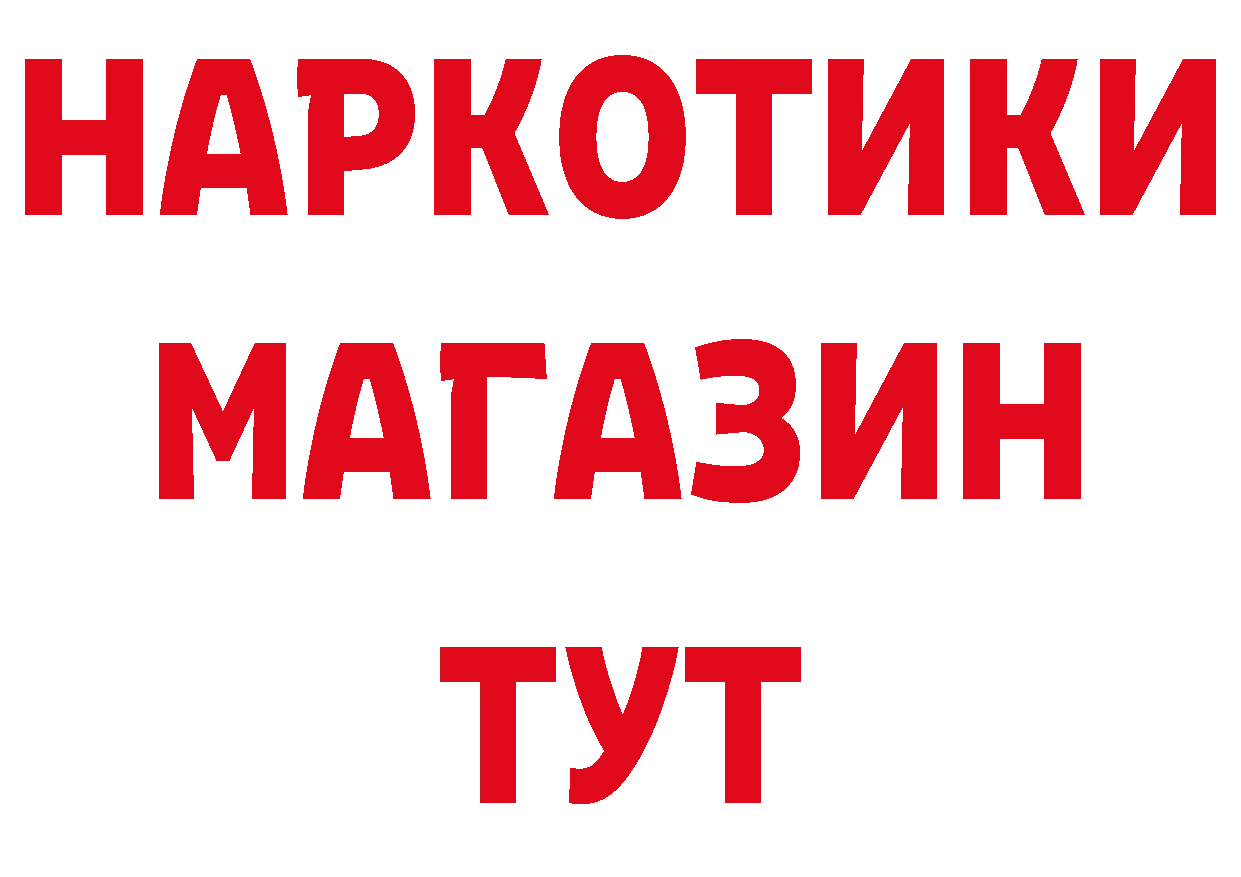 НАРКОТИКИ
МАГАЗИН
ТУТ